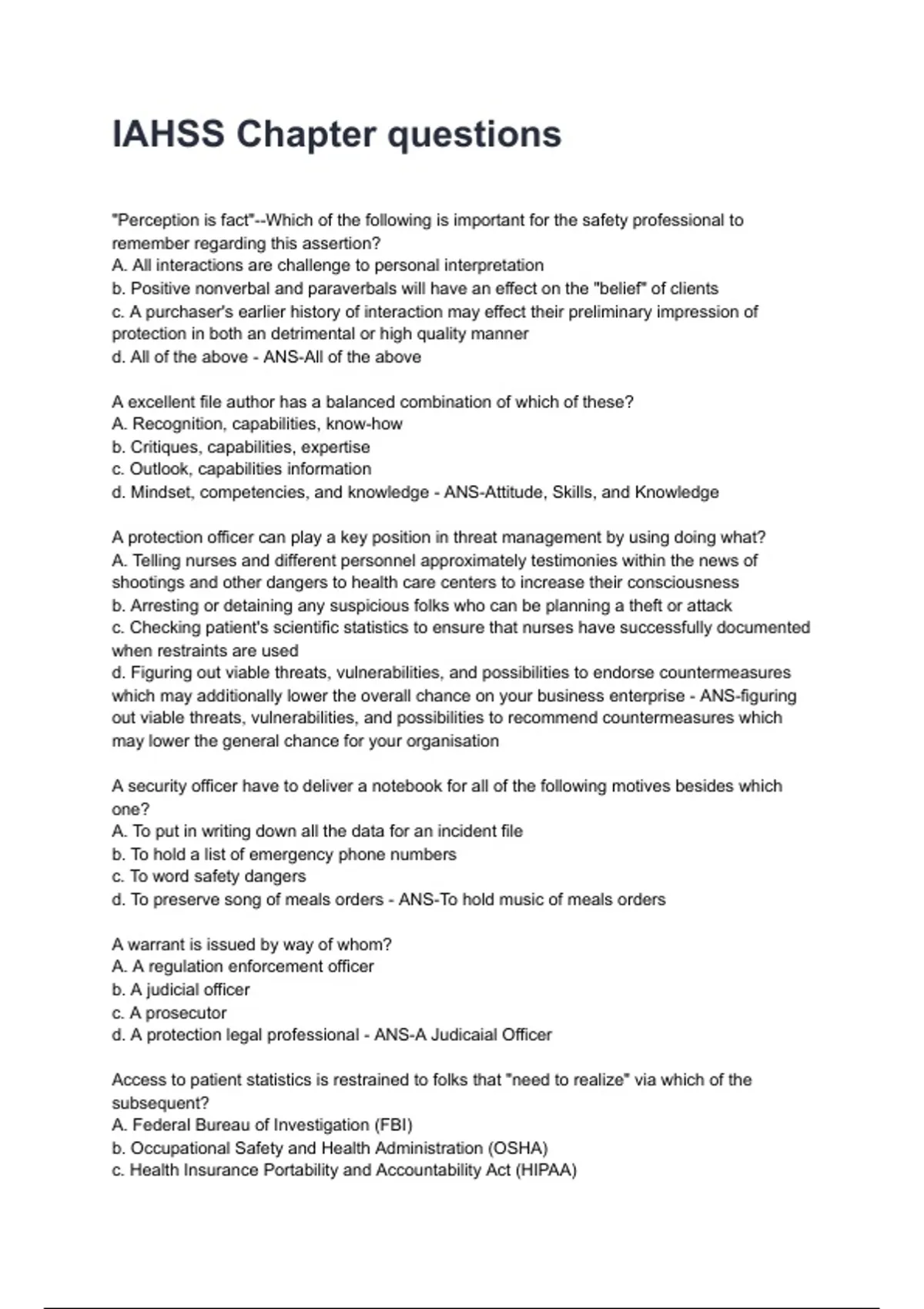 IAHSS Chapter questions

"Perception is fact"--Which of the following is important for the safety professional to remember regarding this assertion?
A. All interactions are challenge to personal interpretation
b. Positive nonverbal and paraverbals will have an effect on the "belief" of clients
c. A purchaser's earlier history of interaction may effect their preliminary impression of protection in both an detrimental or high quality manner
d. All of the above - ANS-All of the above

A excellent file author has a balanced combination of which of these?
A. Recognition, capabilities, know-how
b. Critiques, capabilities, expertise
c. Outlook, capabilities information
d. Mindset, competencies, and knowledge - ANS-Attitude, Skills, and Knowledge

A protection officer can play a key position in threat management by using doing what?
A. Telling nurses and different personnel approximately testimonies within the news of shootings and other dangers to health care centers to increase their consciousness
b. Arresting or detaining any suspicious folks who can be planning a theft or attack
c. Checking patient's scientific statistics to ensure that nurses have successfully documented when restraints are used
d. Figuring out viable threats, vulnerabilities, and possibilities to endorse countermeasures which may additionally lower the overall chance on your business enterprise - ANS-figuring out viable threats, vulnerabilities, and possibilities to recommend countermeasures which may lower the general chance for your organisation

A security officer have to deliver a notebook for all of the following motives besides which one?
A. To put in writing down all the data for an incident file
b. To hold a list of emergency phone numbers
c. To word safety dangers
d. To preserve song of meals orders - ANS-To hold music of meals orders

A warrant is issued by way of whom?
A. A regulation enforcement officer
b. A judicial officer
c. A prosecutor
d. A protection legal professional - ANS-A Judicaial Officer

Access to patient statistics is restrained to folks that "need to realize" via which of the subsequent?
A. Federal Bureau of Investigation (FBI)
b. Occupational Safety and Health Administration (OSHA)
c. Health Insurance Portability and Accountability Act (HIPAA)